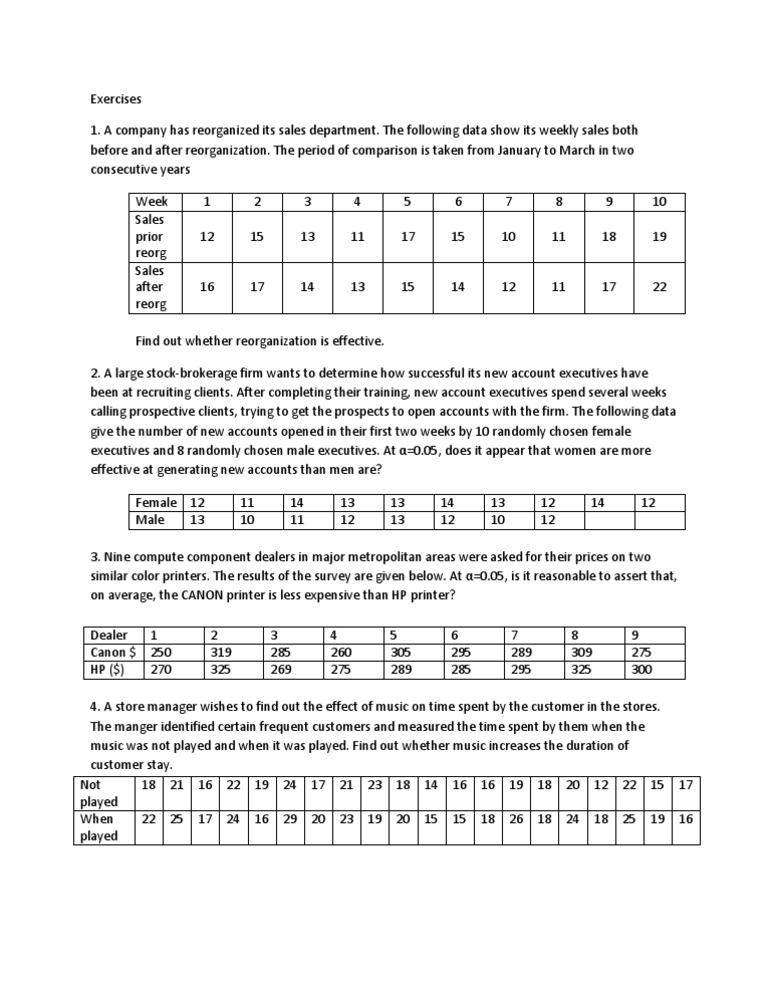 Exercises

1. A company has reorganized its sales department. The following data show its weekly sales both before and after reorganization. The period of comparison is taken from January to March in two consecutive years

| Week | 1 | 2 | 3 | 4 | 5 | 6 | 7 | 8 | 9 | 10 |
|---|---|---|---|---|---|---|---|---|---|---|
| Sales prior reorg | 12 | 15 | 13 | 11 | 17 | 15 | 10 | 11 | 18 | 19 |
| Sales after reorg | 16 | 17 | 14 | 13 | 15 | 14 | 12 | 11 | 17 | 22 |

Find out whether reorganization is effective.

2. A large stock-brokerage firm wants to determine how successful its new account executives have been at recruiting clients. After completing their training, new account executives spend several weeks calling prospective clients, trying to get the prospects to open accounts with the firm. The following data give the number of new accounts opened in their first two weeks by 10 randomly chosen female executives and 8 randomly chosen male executives. At α=0.05, does it appear that women are more effective at generating new accounts than men are?

| Female | 12 | 11 | 14 | 13 | 13 | 14 | 13 | 12 | 14 | 12 |
|---|---|---|---|---|---|---|---|---|---|---|
| Male | 13 | 10 | 11 | 12 | 13 | 12 | 10 | 12 | | |

3. Nine compute component dealers in major metropolitan areas were asked for their prices on two similar color printers. The results of the survey are given below. At α=0.05, is it reasonable to assert that, on average, the CANON printer is less expensive than HP printer?

| Dealer | 1 | 2 | 3 | 4 | 5 | 6 | 7 | 8 | 9 |
|---|---|---|---|---|---|---|---|---|---|
| Canon $ | 250 | 319 | 285 | 260 | 305 | 295 | 289 | 309 | 275 |
| HP ($) | 270 | 325 | 269 | 275 | 289 | 285 | 295 | 325 | 300 |

4. A store manager wishes to find out the effect of music on time spent by the customer in the stores. The manger identified certain frequent customers and measured the time spent by them when the music was not played and when it was played. Find out whether music increases the duration of customer stay.

| Not played | 18 | 21 | 16 | 22 | 19 | 24 | 17 | 21 | 23 | 18 | 14 | 16 | 16 | 19 | 18 | 20 | 12 | 22 | 15 | 17 |
|---|---|---|---|---|---|---|---|---|---|---|---|---|---|---|---|---|---|---|---|---|
| When played | 22 | 25 | 17 | 24 | 16 | 29 | 20 | 23 | 19 | 20 | 15 | 15 | 18 | 26 | 18 | 24 | 18 | 25 | 19 | 16 |